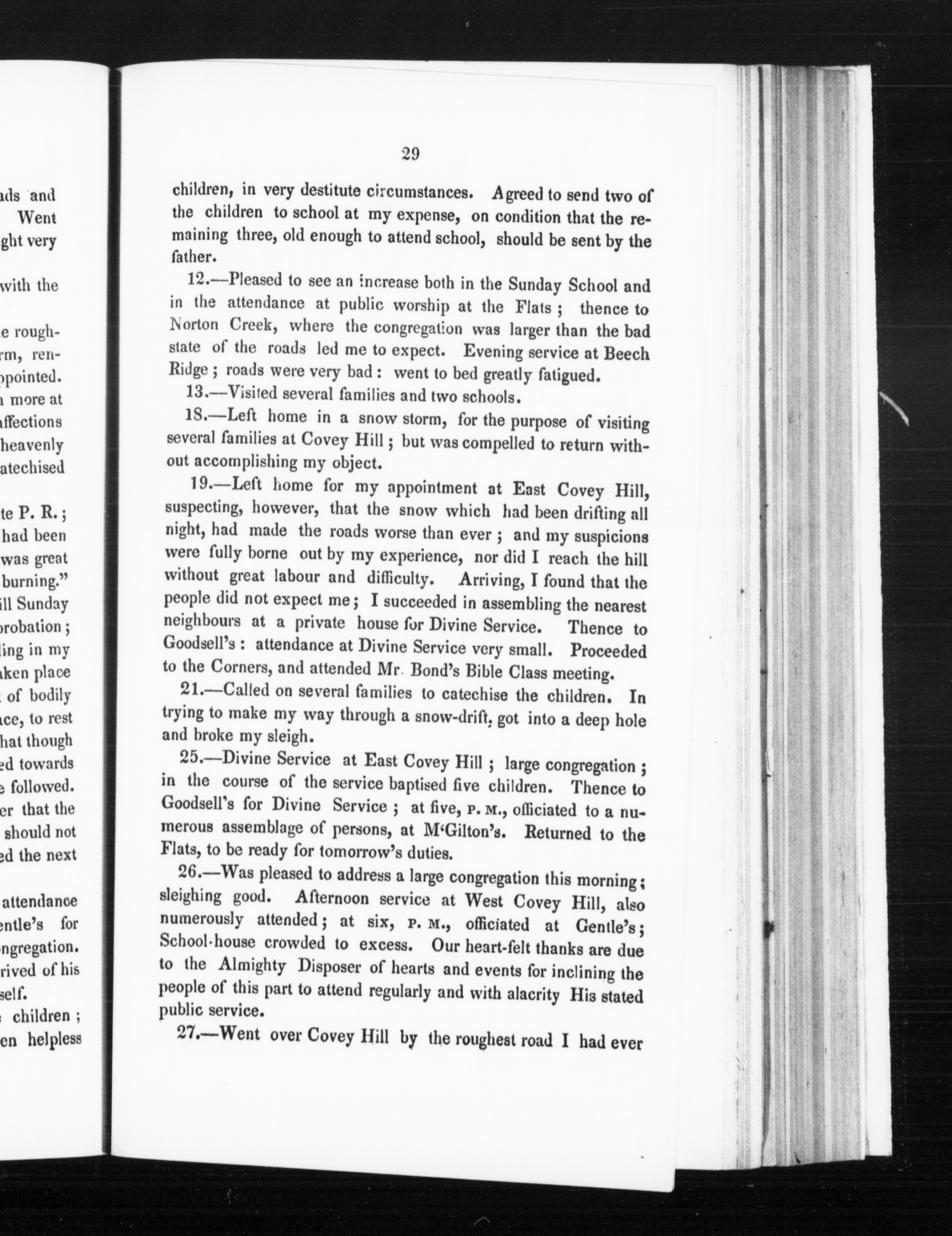 ads and
Went
ght very

with the

e rough-
rm, ren-
ppointed.
more at
affections
heavenly
atechised

te P. R.;
had been
was great
burning."
ill Sunday
probation;
ling in my
aken place
of bodily
ace, to rest
hat though
ed towards
e followed.
er that the
should not
ed the next

attendance
entle's for
ngregation.
rived of his
self.
children;
en helpless

29

children, in very destitute circumstances. Agreed to send two of the children to school at my expense, on condition that the remaining three, old enough to attend school, should be sent by the father.

12.—Pleased to see an increase both in the Sunday School and in the attendance at public worship at the Flats; thence to Norton Creek, where the congregation was larger than the bad state of the roads led me to expect. Evening service at Beech Ridge; roads were very bad: went to bed greatly fatigued.

13.—Visited several families and two schools.

18.—Left home in a snow storm, for the purpose of visiting several families at Covey Hill; but was compelled to return without accomplishing my object.

19.—Left home for my appointment at East Covey Hill, suspecting, however, that the snow which had been drifting all night, had made the roads worse than ever; and my suspicions were fully borne out by my experience, nor did I reach the hill without great labour and difficulty. Arriving, I found that the people did not expect me; I succeeded in assembling the nearest neighbours at a private house for Divine Service. Thence to Goodsell's: attendance at Divine Service very small. Proceeded to the Corners, and attended Mr. Bond's Bible Class meeting.

21.—Called on several families to catechise the children. In trying to make my way through a snow-drift, got into a deep hole and broke my sleigh.

25.—Divine Service at East Covey Hill; large congregation; in the course of the service baptised five children. Thence to Goodsell's for Divine Service; at five, P. M., officiated to a numerous assemblage of persons, at M'Gilton's. Returned to the Flats, to be ready for tomorrow's duties.

26.—Was pleased to address a large congregation this morning; sleighing good. Afternoon service at West Covey Hill, also numerously attended; at six, P. M., officiated at Gentle's; School-house crowded to excess. Our heart-felt thanks are due to the Almighty Disposer of hearts and events for inclining the people of this part to attend regularly and with alacrity His stated public service.

27.—Went over Covey Hill by the roughest road I had ever